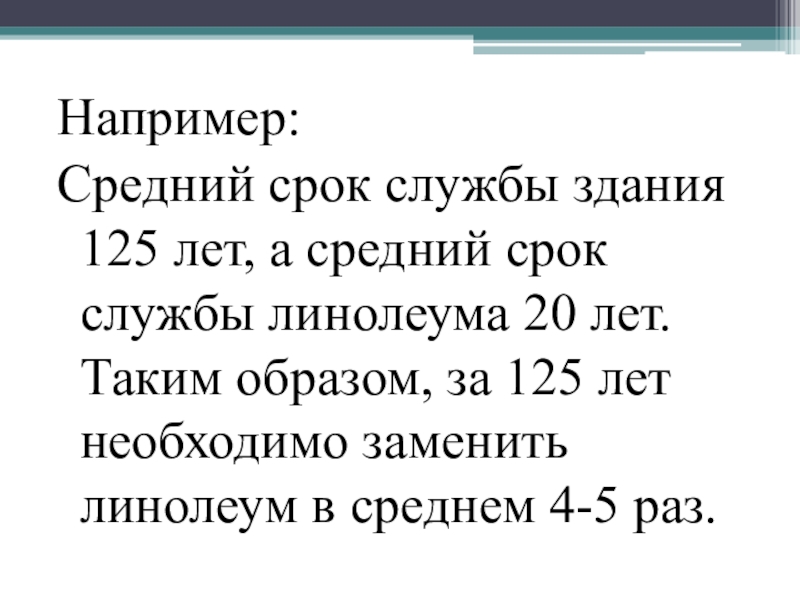 Например:

Средний срок службы здания 125 лет, а средний срок службы линолеума 20 лет. Таким образом, за 125 лет необходимо заменить линолеум в среднем 4-5 раз.